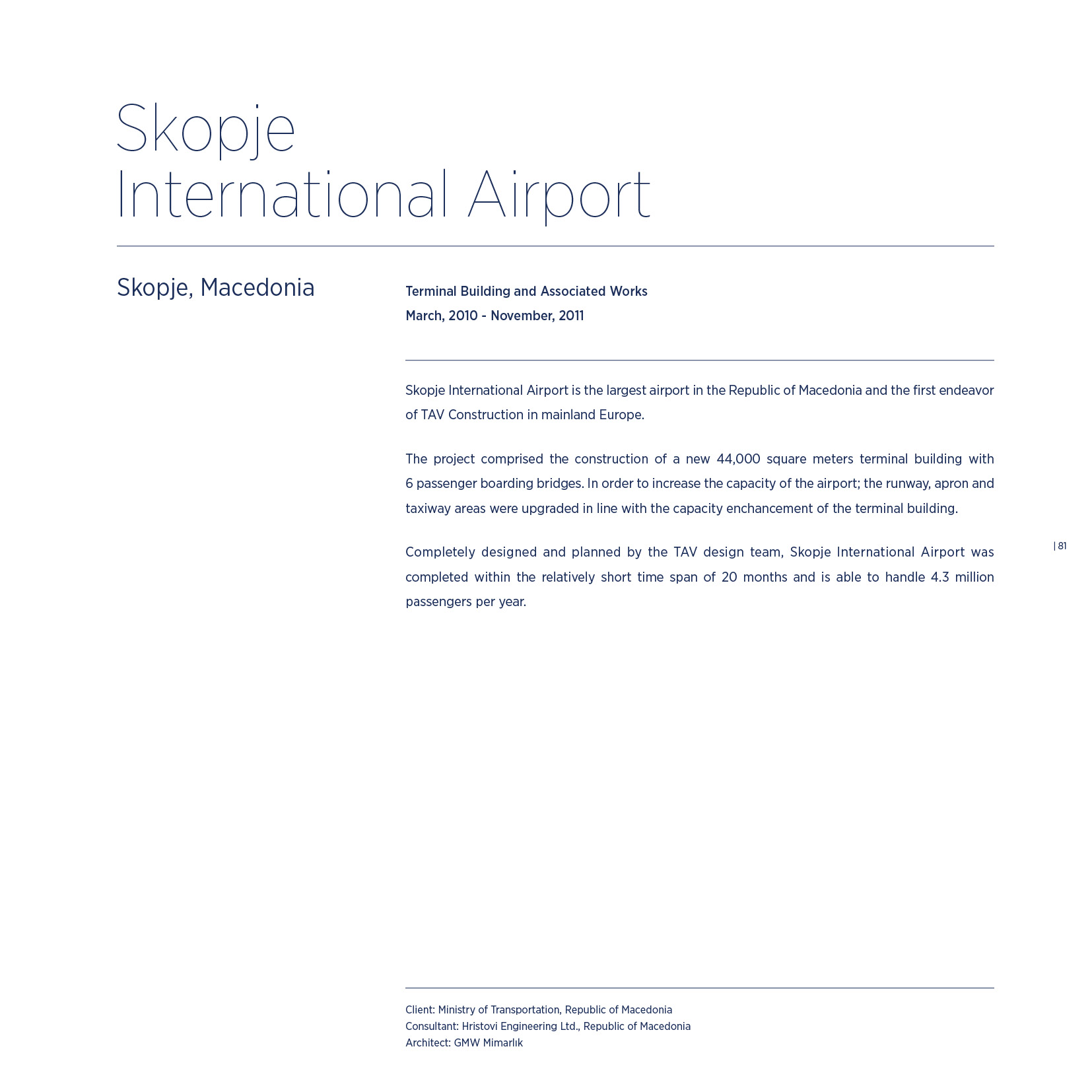 Skopje
International Airport

Skopje, Macedonia

Terminal Building and Associated Works
March, 2010 - November, 2011

Skopje International Airport is the largest airport in the Republic of Macedonia and the first endeavor of TAV Construction in mainland Europe.

The project comprised the construction of a new 44,000 square meters terminal building with 6 passenger boarding bridges. In order to increase the capacity of the airport; the runway, apron and taxiway areas were upgraded in line with the capacity enchancement of the terminal building.

Completely designed and planned by the TAV design team, Skopje International Airport was completed within the relatively short time span of 20 months and is able to handle 4.3 million passengers per year.

| 81

Client: Ministry of Transportation, Republic of Macedonia
Consultant: Hristovi Engineering Ltd., Republic of Macedonia
Architect: GMW Mimarlık